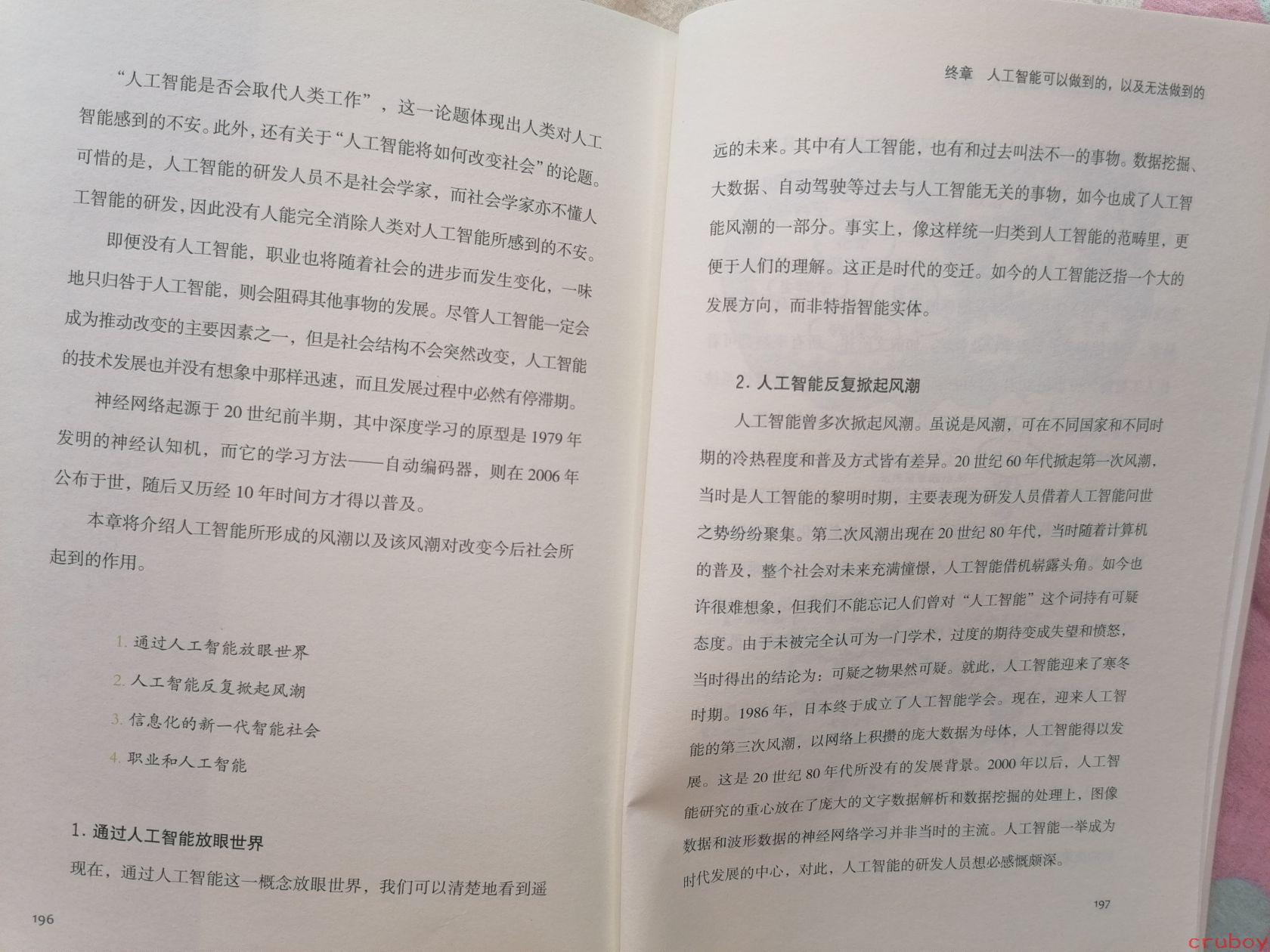 “人工智能是否会取代人类工作”，这一论题体现出人类对人工智能感到的不安。此外，还有关于“人工智能将如何改变社会”的论题。可惜的是，人工智能的研发人员不是社会学家，而社会学家亦不懂人工智能的研发，因此没有人能完全消除人类对人工智能所感到的不安。

即便没有人工智能，职业也将随着社会的进步而发生变化，一味地只归咎于人工智能，则会阻碍其他事物的发展。尽管人工智能一定会成为推动改变的主要因素之一，但是社会结构不会突然改变，人工智能的技术发展也并没有想象中那样迅速，而且发展过程中必然有停滞期。

神经网络起源于 20 世纪前半期，其中深度学习的原型是 1979 年发明的神经认知机，而它的学习方法——自动编码器，则在 2006 年公布于世，随后又历经 10 年时间方才得以普及。

本章将介绍人工智能所形成的风潮以及该风潮对改变今后社会所起到的作用。

1. 通过人工智能放眼世界

2. 人工智能反复掀起风潮

3. 信息化的新一代智能社会

4. 职业和人工智能

1. 通过人工智能放眼世界

现在，通过人工智能这一概念放眼世界，我们可以清楚地看到遥

196

终章 人工智能可以做到的，以及无法做到的

远的未来。其中有人工智能，也有和过去叫法不一的事物。数据挖掘、大数据、自动驾驶等过去与人工智能无关的事物，如今也成了人工智能风潮的一部分。事实上，像这样统一归类到人工智能的范畴里，更便于人们的理解。这正是时代的变迁。如今的人工智能泛指一个大的发展方向，而非特指智能实体。

2. 人工智能反复掀起风潮

人工智能曾多次掀起风潮。虽说是风潮，可在不同国家和不同时期的冷热程度和普及方式皆有差异。20 世纪 60 年代掀起第一次风潮，当时是人工智能的黎明时期，主要表现为研发人员借着人工智能问世之势纷纷聚集。第二次风潮出现在 20 世纪 80 年代，当时随着计算机的普及，整个社会对未来充满憧憬，人工智能借机崭露头角。如今也许很难想象，但我们不能忘记人们曾对“人工智能”这个词持有可疑态度。由于未被完全认可为一门学术，过度的期待变成失望和愤怒，当时得出的结论为：可疑之物果然可疑。就此，人工智能迎来了寒冬时期。1986 年，日本终于成立了人工智能学会。现在，迎来人工智能的第三次风潮，以网络上积攒的庞大数据为母体，人工智能得以发展。这是 20 世纪 80 年代所没有的发展背景。2000 年以后，人工智能研究的重心放在了庞大的文字数据解析和数据挖掘的处理上，图像数据和波形数据的神经网络学习并非当时的主流。人工智能一举成为时代发展的中心，对此，人工智能的研发人员想必感慨颇深。

197

cruboy